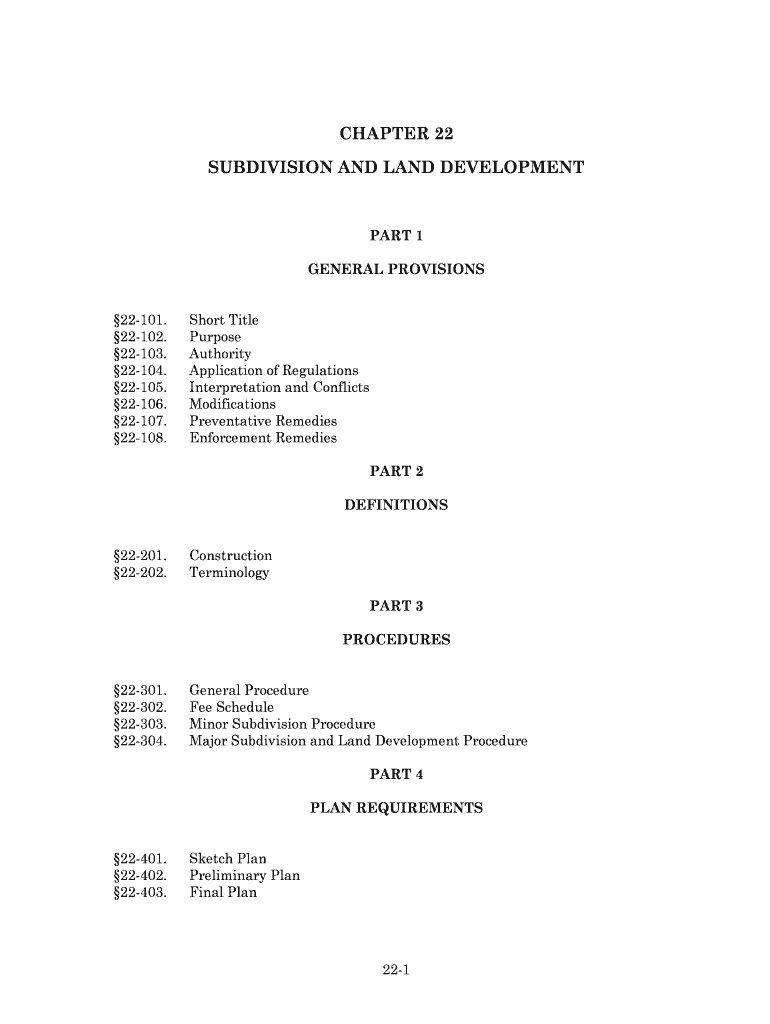 CHAPTER 22

SUBDIVISION AND LAND DEVELOPMENT

PART 1

GENERAL PROVISIONS

§22-101. Short Title
§22-102. Purpose
§22-103. Authority
§22-104. Application of Regulations
§22-105. Interpretation and Conflicts
§22-106. Modifications
§22-107. Preventative Remedies
§22-108. Enforcement Remedies

PART 2

DEFINITIONS

§22-201. Construction
§22-202. Terminology

PART 3

PROCEDURES

§22-301. General Procedure
§22-302. Fee Schedule
§22-303. Minor Subdivision Procedure
§22-304. Major Subdivision and Land Development Procedure

PART 4

PLAN REQUIREMENTS

§22-401. Sketch Plan
§22-402. Preliminary Plan
§22-403. Final Plan

22-1